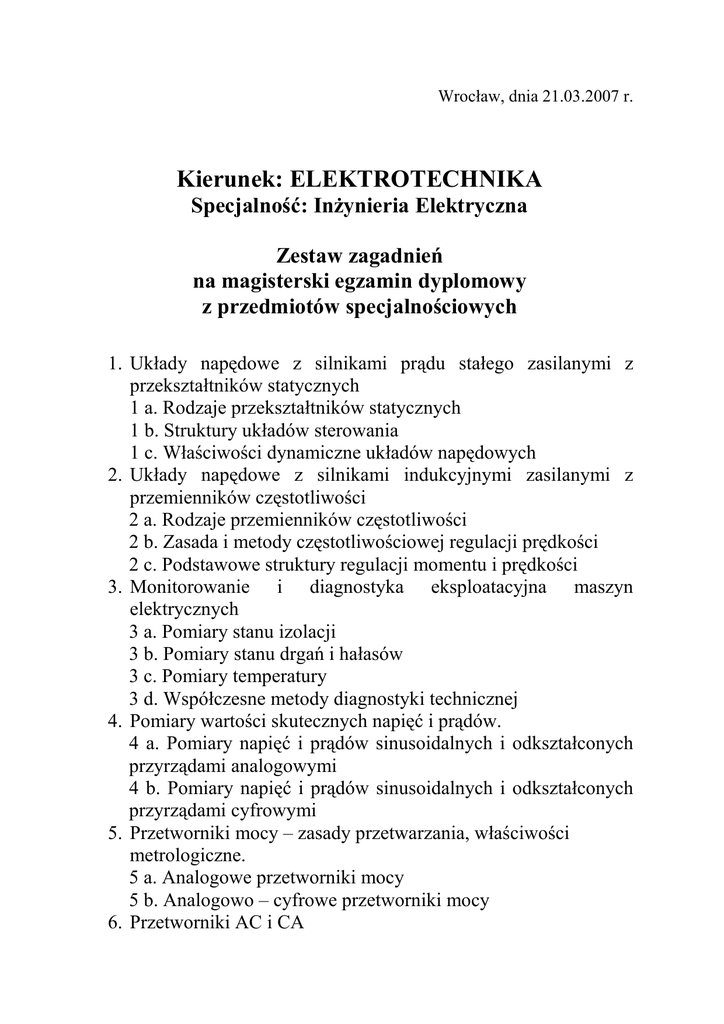 Wrocław, dnia 21.03.2007 r.

Kierunek: ELEKTROTECHNIKA
Specjalność: Inżynieria Elektryczna

Zestaw zagadnień
na magisterski egzamin dyplomowy
z przedmiotów specjalnościowych

1. Układy napędowe z silnikami prądu stałego zasilanymi z przekształtników statycznych
1 a. Rodzaje przekształtników statycznych
1 b. Struktury układów sterowania
1 c. Właściwości dynamiczne układów napędowych
2. Układy napędowe z silnikami indukcyjnymi zasilanymi z przemienników częstotliwości
2 a. Rodzaje przemienników częstotliwości
2 b. Zasada i metody częstotliwościowej regulacji prędkości
2 c. Podstawowe struktury regulacji momentu i prędkości
3. Monitorowanie i diagnostyka eksploatacyjna maszyn elektrycznych
3 a. Pomiary stanu izolacji
3 b. Pomiary stanu drgań i hałasów
3 c. Pomiary temperatury
3 d. Współczesne metody diagnostyki technicznej
4. Pomiary wartości skutecznych napięć i prądów.
4 a. Pomiary napięć i prądów sinusoidalnych i odkształconych przyrządami analogowymi
4 b. Pomiary napięć i prądów sinusoidalnych i odkształconych przyrządami cyfrowymi
5. Przetworniki mocy – zasady przetwarzania, właściwości metrologiczne.
5 a. Analogowe przetworniki mocy
5 b. Analogowo – cyfrowe przetworniki mocy
6. Przetworniki AC i CA